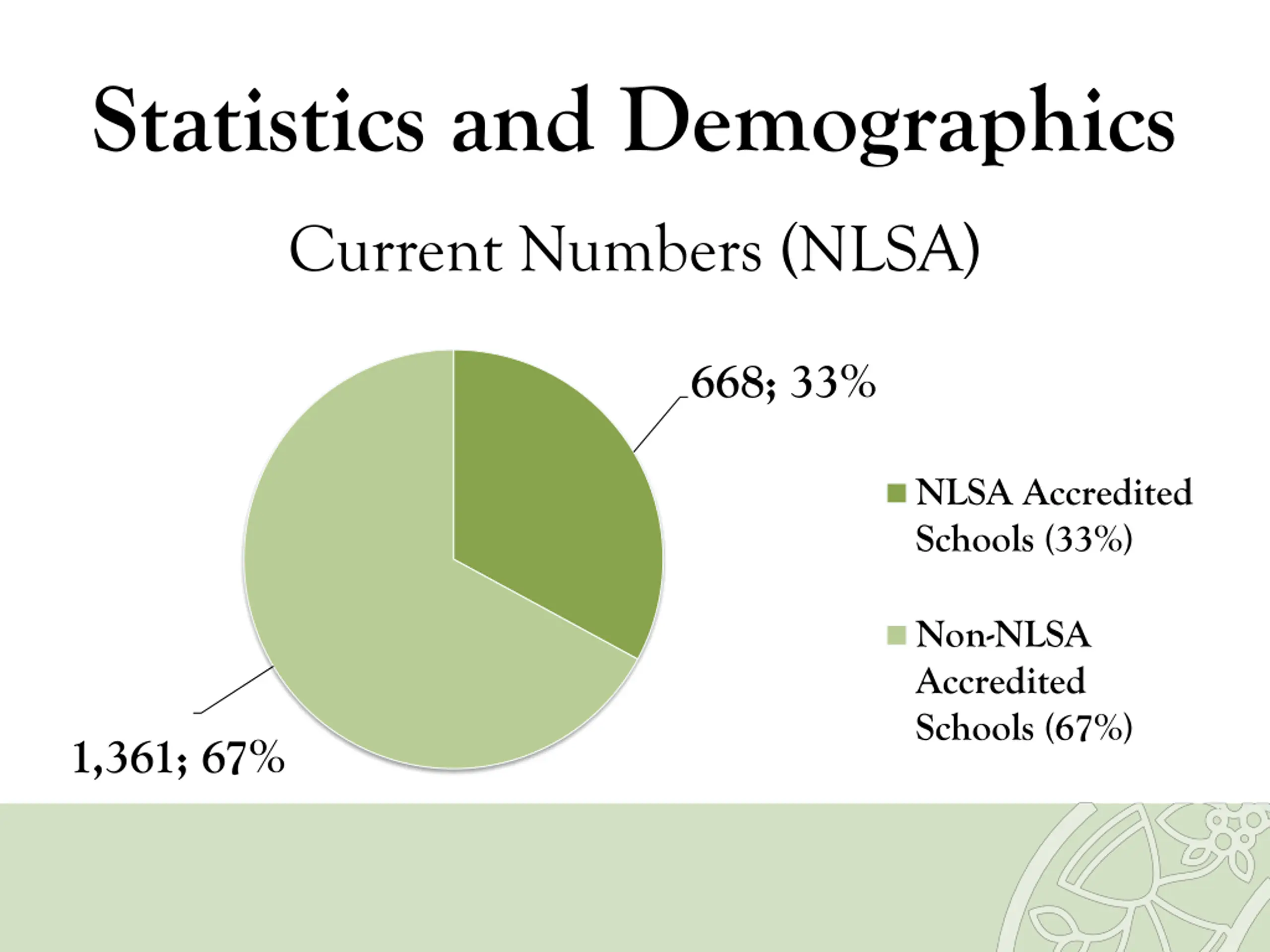 Statistics and Demographics

Current Numbers (NLSA)

668; 33%

1,361; 67%

NLSA Accredited Schools (33%)

Non-NLSA Accredited Schools (67%)